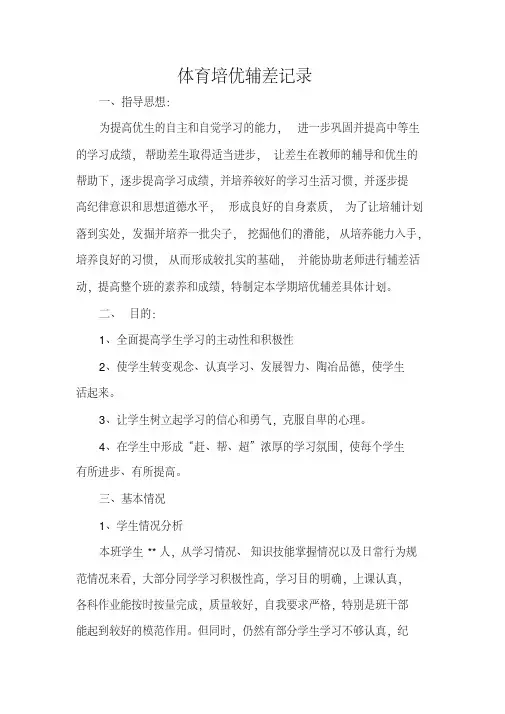 体育培优辅差记录

一、指导思想：

为提高优生的自主和自觉学习的能力， 进一步巩固并提高中等生的学习成绩， 帮助差生取得适当进步， 让差生在教师的辅导和优生的帮助下，逐步提高学习成绩，并培养较好的学习生活习惯，并逐步提高纪律意识和思想道德水平， 形成良好的自身素质， 为了让培辅计划落到实处，发掘并培养一批尖子， 挖掘他们的潜能， 从培养能力入手，培养良好的习惯， 从而形成较扎实的基础， 并能协助老师进行辅差活动，提高整个班的素养和成绩，特制定本学期培优辅差具体计划。

二、 目的：

1、全面提高学生学习的主动性和积极性

2、使学生转变观念、认真学习、发展智力、陶冶品德，使学生活起来。

3、让学生树立起学习的信心和勇气，克服自卑的心理。

4、在学生中形成“赶、帮、超”浓厚的学习氛围，使每个学生有所进步、有所提高。

三、基本情况

1、学生情况分析

本班学生 ** 人，从学习情况、 知识技能掌握情况以及日常行为规范情况来看，大部分同学学习积极性高，学习目的明确，上课认真，各科作业能按时按量完成，质量较好，自我要求严格，特别是班干部能起到较好的模范作用。但同时，仍然有部分学生学习不够认真，纪